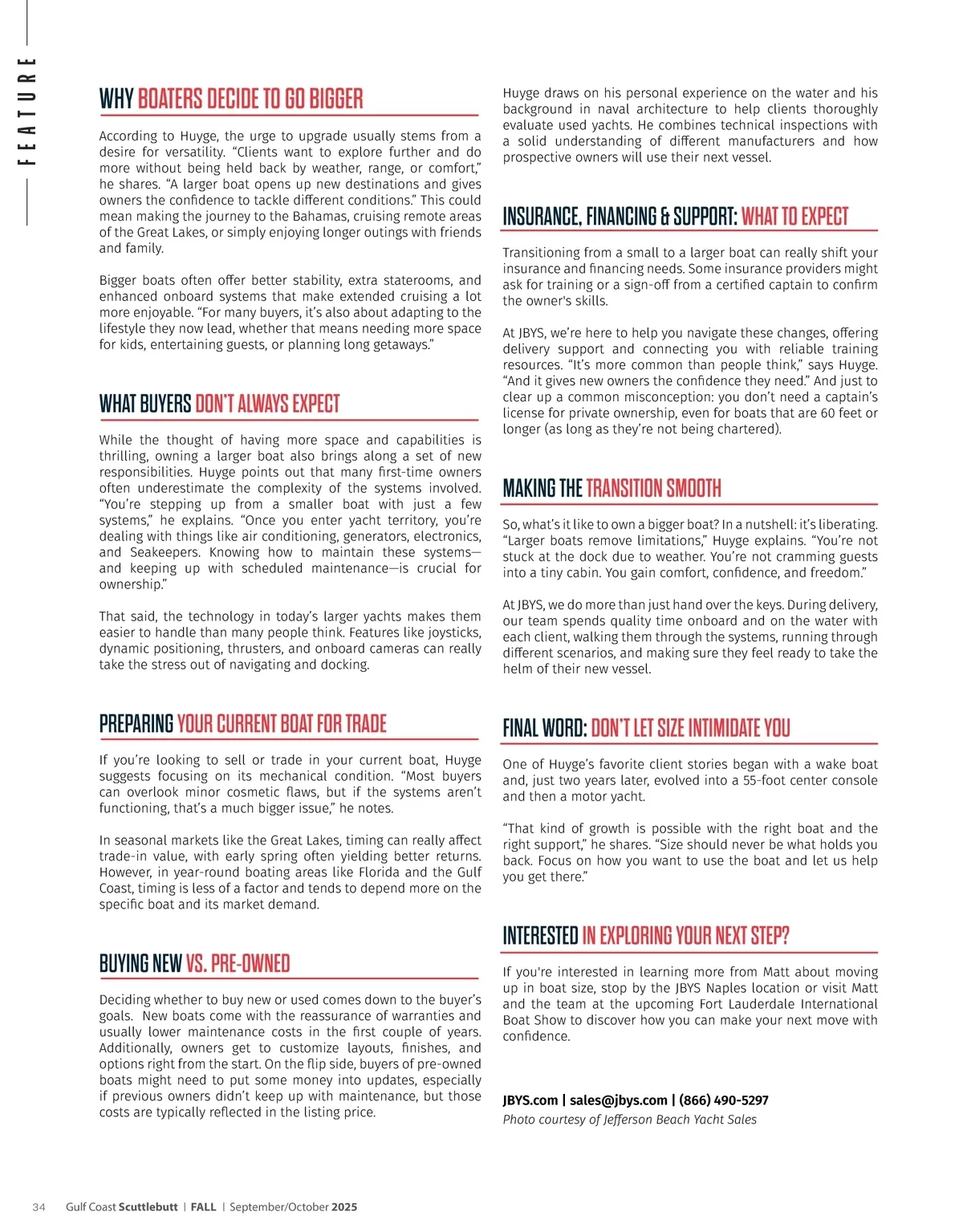 FEATURE

WHY BOATERS DECIDE TO GO BIGGER

According to Huyge, the urge to upgrade usually stems from a desire for versatility. “Clients want to explore further and do more without being held back by weather, range, or comfort,” he shares. “A larger boat opens up new destinations and gives owners the confidence to tackle different conditions.” This could mean making the journey to the Bahamas, cruising remote areas of the Great Lakes, or simply enjoying longer outings with friends and family.

Bigger boats often offer better stability, extra staterooms, and enhanced onboard systems that make extended cruising a lot more enjoyable. “For many buyers, it’s also about adapting to the lifestyle they now lead, whether that means needing more space for kids, entertaining guests, or planning long getaways.”

WHAT BUYERS DON’T ALWAYS EXPECT

While the thought of having more space and capabilities is thrilling, owning a larger boat also brings along a set of new responsibilities. Huyge points out that many first-time owners often underestimate the complexity of the systems involved. “You’re stepping up from a smaller boat with just a few systems,” he explains. “Once you enter yacht territory, you’re dealing with things like air conditioning, generators, electronics, and Seakeepers. Knowing how to maintain these systems—and keeping up with scheduled maintenance—is crucial for ownership.”

That said, the technology in today’s larger yachts makes them easier to handle than many people think. Features like joysticks, dynamic positioning, thrusters, and onboard cameras can really take the stress out of navigating and docking.

PREPARING YOUR CURRENT BOAT FOR TRADE

If you’re looking to sell or trade in your current boat, Huyge suggests focusing on its mechanical condition. “Most buyers can overlook minor cosmetic flaws, but if the systems aren’t functioning, that’s a much bigger issue,” he notes.

In seasonal markets like the Great Lakes, timing can really affect trade-in value, with early spring often yielding better returns. However, in year-round boating areas like Florida and the Gulf Coast, timing is less of a factor and tends to depend more on the specific boat and its market demand.

BUYING NEW VS. PRE-OWNED

Deciding whether to buy new or used comes down to the buyer’s goals. New boats come with the reassurance of warranties and usually lower maintenance costs in the first couple of years. Additionally, owners get to customize layouts, finishes, and options right from the start. On the flip side, buyers of pre-owned boats might need to put some money into updates, especially if previous owners didn’t keep up with maintenance, but those costs are typically reflected in the listing price.

Huyge draws on his personal experience on the water and his background in naval architecture to help clients thoroughly evaluate used yachts. He combines technical inspections with a solid understanding of different manufacturers and how prospective owners will use their next vessel.

INSURANCE, FINANCING & SUPPORT: WHAT TO EXPECT

Transitioning from a small to a larger boat can really shift your insurance and financing needs. Some insurance providers might ask for training or a sign-off from a certified captain to confirm the owner's skills.

At JBYS, we’re here to help you navigate these changes, offering delivery support and connecting you with reliable training resources. “It’s more common than people think,” says Huyge. “And it gives new owners the confidence they need.” And just to clear up a common misconception: you don’t need a captain’s license for private ownership, even for boats that are 60 feet or longer (as long as they’re not being chartered).

MAKING THE TRANSITION SMOOTH

So, what’s it like to own a bigger boat? In a nutshell: it’s liberating. “Larger boats remove limitations,” Huyge explains. “You’re not stuck at the dock due to weather. You’re not cramming guests into a tiny cabin. You gain comfort, confidence, and freedom.”

At JBYS, we do more than just hand over the keys. During delivery, our team spends quality time onboard and on the water with each client, walking them through the systems, running through different scenarios, and making sure they feel ready to take the helm of their new vessel.

FINAL WORD: DON’T LET SIZE INTIMIDATE YOU

One of Huyge’s favorite client stories began with a wake boat and, just two years later, evolved into a 55-foot center console and then a motor yacht.

“That kind of growth is possible with the right boat and the right support,” he shares. “Size should never be what holds you back. Focus on how you want to use the boat and let us help you get there.”

INTERESTED IN EXPLORING YOUR NEXT STEP?

If you're interested in learning more from Matt about moving up in boat size, stop by the JBYS Naples location or visit Matt and the team at the upcoming Fort Lauderdale International Boat Show to discover how you can make your next move with confidence.

JBYS.com | sales@jbys.com | (866) 490-5297
Photo courtesy of Jefferson Beach Yacht Sales

34 Gulf Coast Scuttlebutt | FALL | September/October 2025